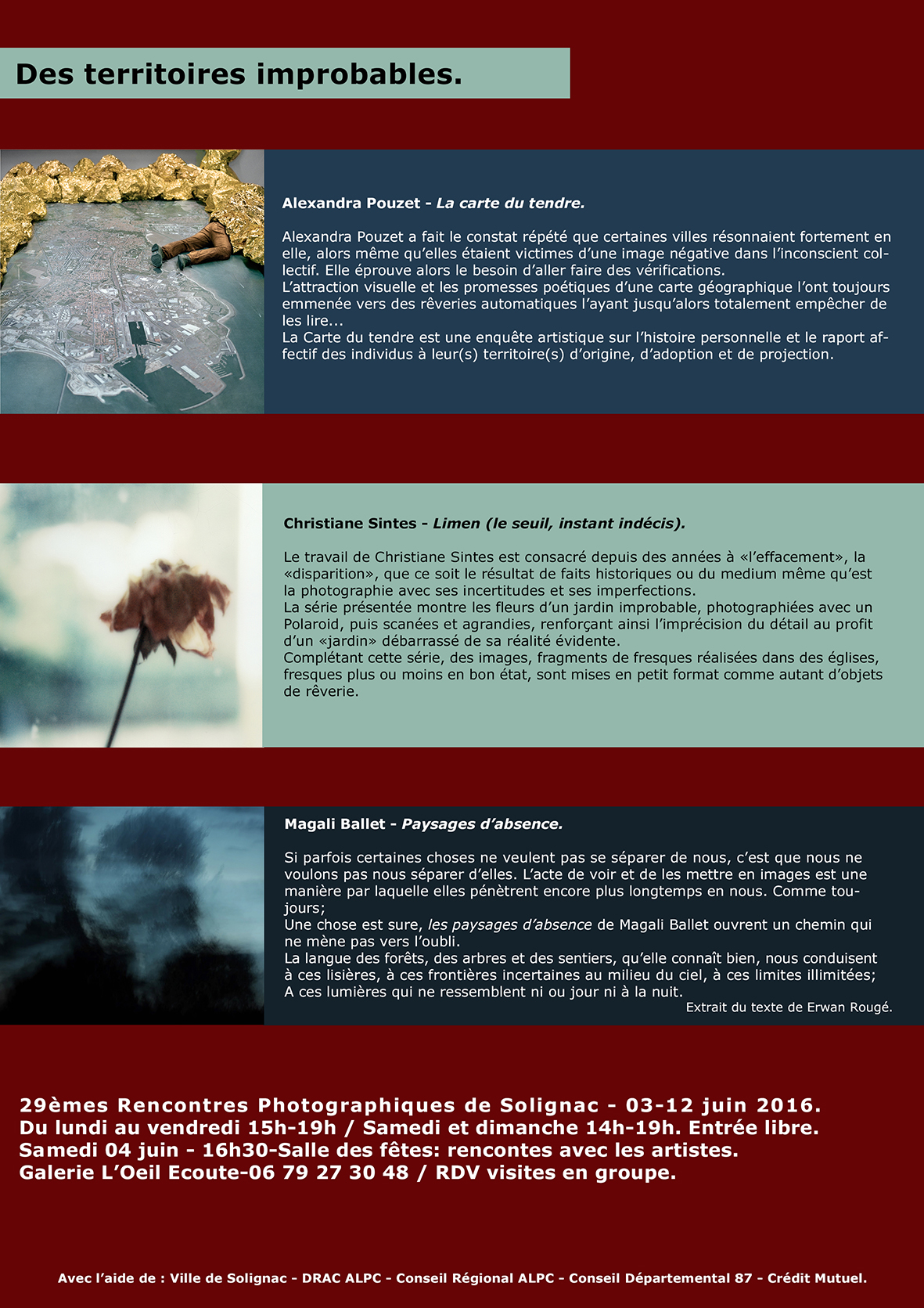 Des territoires improbables.

Alexandra Pouzet - La carte du tendre.

Alexandra Pouzet a fait le constat répété que certaines villes résonnaient fortement en elle, alors même qu'elles étaient victimes d'une image négative dans l'inconscient collectif. Elle éprouve alors le besoin d'aller faire des vérifications.
L'attraction visuelle et les promesses poétiques d'une carte géographique l'ont toujours emmenée vers des rêveries automatiques l'ayant jusqu'alors totalement empêcher de les lire...
La Carte du tendre est une enquête artistique sur l'histoire personnelle et le raport affectif des individus à leur(s) territoire(s) d'origine, d'adoption et de projection.

Christiane Sintes - Limen (le seuil, instant indécis).

Le travail de Christiane Sintes est consacré depuis des années à «l'effacement», la «disparition», que ce soit le résultat de faits historiques ou du medium même qu'est la photographie avec ses incertitudes et ses imperfections.
La série présentée montre les fleurs d'un jardin improbable, photographiées avec un Polaroid, puis scanées et agrandies, renforçant ainsi l'imprécision du détail au profit d'un «jardin» débarrassé de sa réalité évidente.
Complétant cette série, des images, fragments de fresques réalisées dans des églises, fresques plus ou moins en bon état, sont mises en petit format comme autant d'objets de rêverie.

Magali Ballet - Paysages d'absence.

Si parfois certaines choses ne veulent pas se séparer de nous, c'est que nous ne voulons pas nous séparer d'elles. L'acte de voir et de les mettre en images est une manière par laquelle elles pénètrent encore plus longtemps en nous. Comme toujours;
Une chose est sure, les paysages d'absence de Magali Ballet ouvrent un chemin qui ne mène pas vers l'oubli.
La langue des forêts, des arbres et des sentiers, qu'elle connaît bien, nous conduisent à ces lisières, à ces frontières incertaines au milieu du ciel, à ces limites illimitées;
A ces lumières qui ne ressemblent ni ou jour ni à la nuit.
Extrait du texte de Erwan Rougé.

29èmes Rencontres Photographiques de Solignac - 03-12 juin 2016.
Du lundi au vendredi 15h-19h / Samedi et dimanche 14h-19h. Entrée libre.
Samedi 04 juin - 16h30-Salle des fêtes: rencontes avec les artistes.
Galerie L'Oeil Ecoute-06 79 27 30 48 / RDV visites en groupe.

Avec l'aide de : Ville de Solignac - DRAC ALPC - Conseil Régional ALPC - Conseil Départemental 87 - Crédit Mutuel.